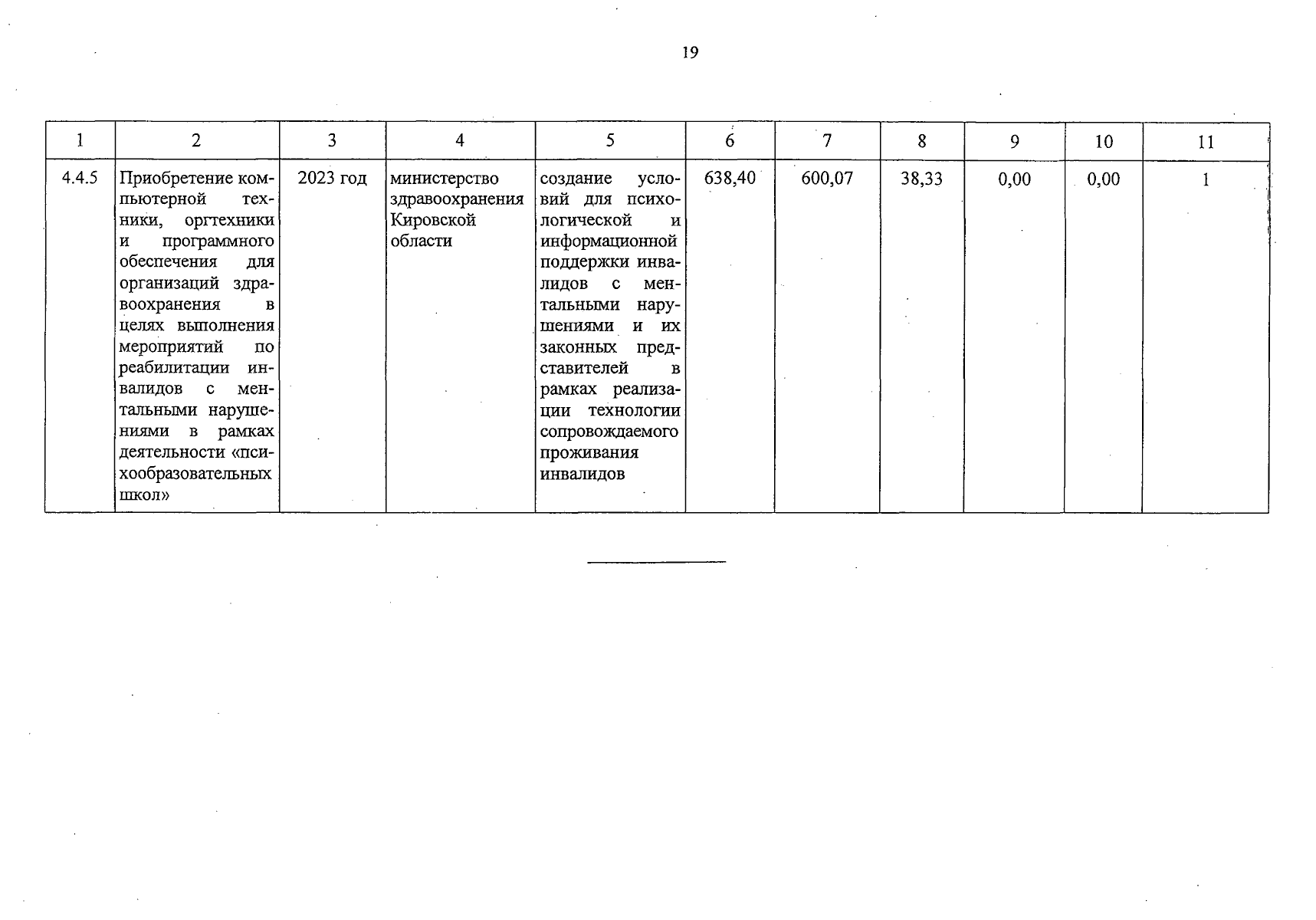 19

| 1 | 2 | 3 | 4 | 5 | 6 | 7 | 8 | 9 | 10 | 11 |
|---|---|---|---|---|---|---|---|---|---|---|
| 4.4.5 | Приобретение компьютерной техники, оргтехники и программного обеспечения для организаций здравоохранения в целях выполнения мероприятий по реабилитации инвалидов с ментальными нарушениями в рамках деятельности «психообразовательных школ» | 2023 год | министерство здравоохранения Кировской области | создание условий для психологической и информационной поддержки инвалидов с ментальными нарушениями и их законных представителей в рамках реализации технологии сопровождаемого проживания инвалидов | 638,40 | 600,07 | 38,33 | 0,00 | 0,00 | 1 |